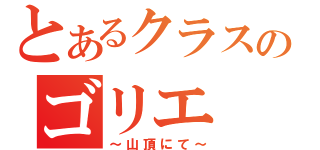 とあるクラスの
ゴリエ
～山頂にて～